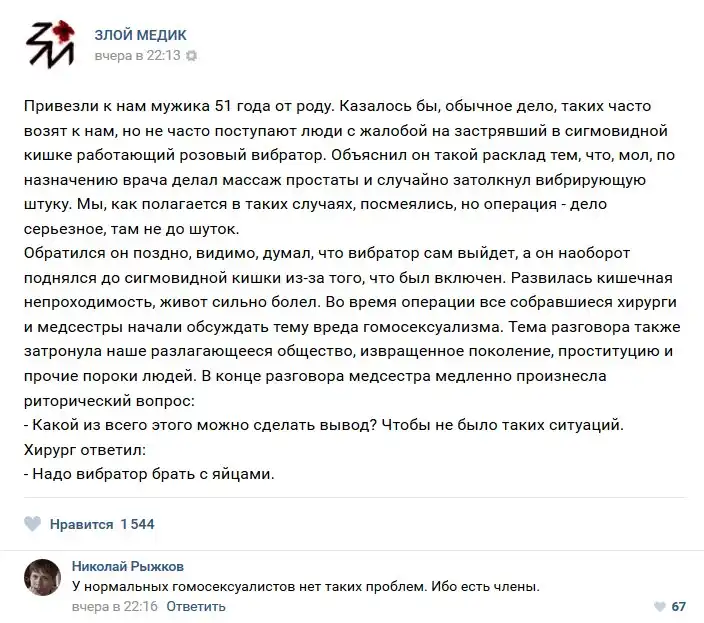 ЗЛОЙ МЕДИК
вчера в 22:13

Привезли к нам мужика 51 года от роду. Казалось бы, обычное дело, таких часто возят к нам, но не часто поступают люди с жалобой на застрявший в сигмовидной кишке работающий розовый вибратор. Объяснил он такой расклад тем, что, мол, по назначению врача делал массаж простаты и случайно затолкнул вибрирующую штуку. Мы, как полагается в таких случаях, посмеялись, но операция - дело серьезное, там не до шуток.
Обратился он поздно, видимо, думал, что вибратор сам выйдет, а он наоборот поднялся до сигмовидной кишки из-за того, что был включен. Развилась кишечная непроходимость, живот сильно болел. Во время операции все собравшиеся хирурги и медсестры начали обсуждать тему вреда гомосексуализма. Тема разговора также затронула наше разлагающееся общество, извращенное поколение, проституцию и прочие пороки людей. В конце разговора медсестра медленно произнесла риторический вопрос:
- Какой из всего этого можно сделать вывод? Чтобы не было таких ситуаций.
Хирург ответил:
- Надо вибратор брать с яйцами.

Нравится 1 544

Николай Рыжков
У нормальных гомосексуалистов нет таких проблем. Ибо есть члены.
вчера в 22:16 Ответить
67